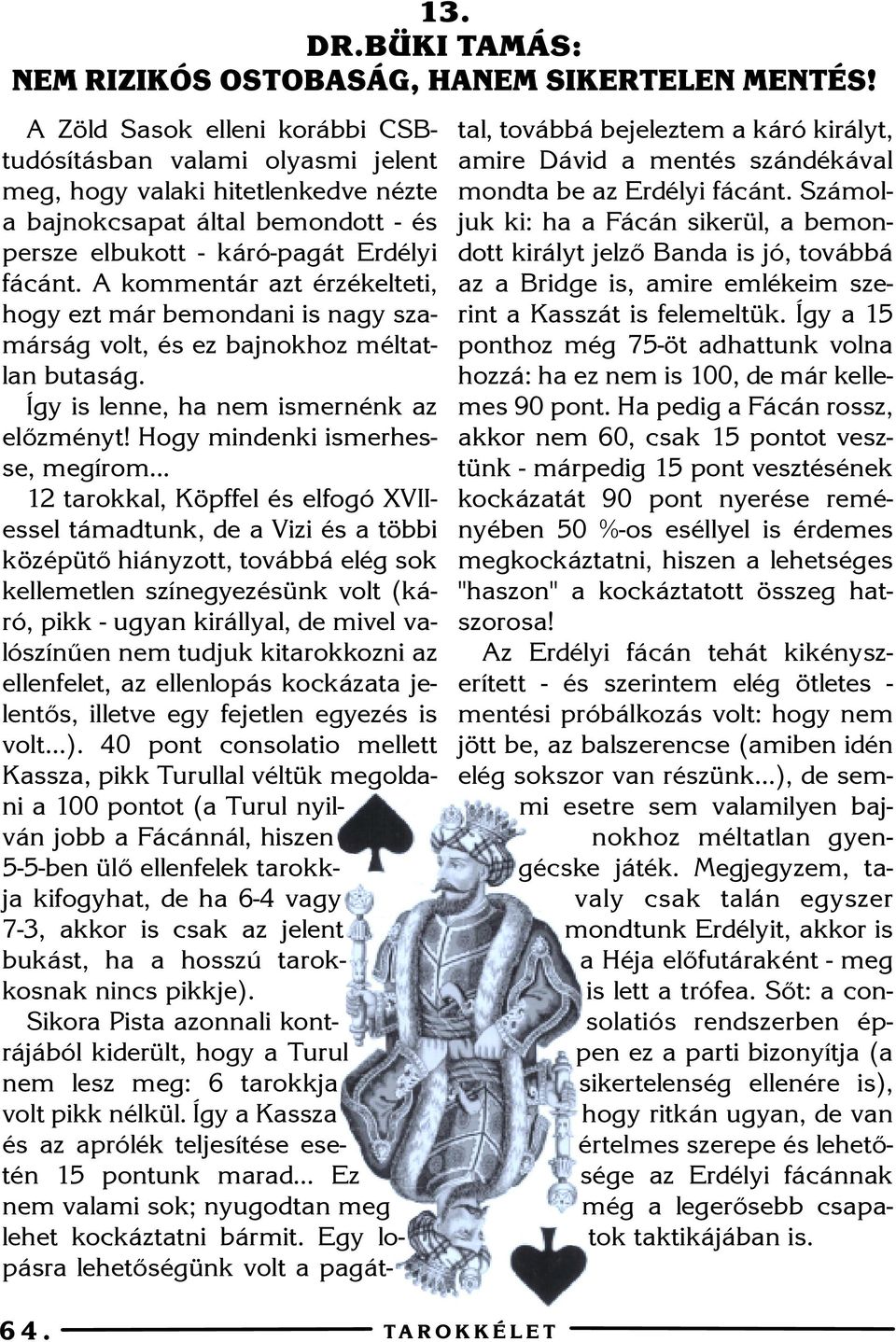 13.
DR.BÜKI TAMÁS:
NEM RIZIKÓS OSTOBASÁG, HANEM SIKERTELEN MENTÉS!

A Zöld Sasok elleni korábbi CSB-tudósításban valami olyasmi jelent meg, hogy valaki hitetlenkedve nézte a bajnokcsapat által bemondott - és persze elbukott - káró-pagát Erdélyi fácánt. A kommentár azt érzékelteti, hogy ezt már bemondani is nagy szamárság volt, és ez bajnokhoz méltatlan butaság.

Így is lenne, ha nem ismernénk az előzményt! Hogy mindenki ismerhesse, megírom...

12 tarokkal, Köpffel és elfogó XVII-essel támadtunk, de a Vizi és a többi középütő hiányzott, továbbá elég sok kellemetlen színegyezésünk volt (káró, pikk - ugyan királlyal, de mivel valószínűen nem tudjuk kitarokkozni az ellenfelet, az ellenlopás kockázata jelentős, illetve egy fejetlen egyezés is volt...). 40 pont consolatio mellett Kassza, pikk Turullal véltük megoldani a 100 pontot (a Turul nyilván jobb a Fácánnál, hiszen 5-5-ben ülő ellenfelek tarokkja kifogyhat, de ha 6-4 vagy 7-3, akkor is csak az jelent bukást, ha a hosszú tarokkosnak nincs pikkje).

Sikora Pista azonnali kontrájából kiderült, hogy a Turul nem lesz meg: 6 tarokkja volt pikk nélkül. Így a Kassza és az aprólék teljesítése esetén 15 pontunk marad... Ez nem valami sok; nyugodtan meg lehet kockáztatni bármit. Egy lopásra lehetőségünk volt a pagáttal, továbbá bejeleztem a káró királyt, amire Dávid a mentés szándékával mondta be az Erdélyi fácánt. Számoljuk ki: ha a Fácán sikerül, a bemondott királyt jelző Banda is jó, továbbá az a Bridge is, amire emlékeim szerint a Kasszát is felemeltük. Így a 15 ponthoz még 75-öt adhattunk volna hozzá: ha ez nem is 100, de már kellemes 90 pont. Ha pedig a Fácán rossz, akkor nem 60, csak 15 pontot vesztünk - márpedig 15 pont vesztésének kockázatát 90 pont nyerése reményében 50 %-os eséllyel is érdemes megkockáztatni, hiszen a lehetséges "haszon" a kockáztatott összeg hatszorosa!

Az Erdélyi fácán tehát kikényszerített - és szerintem elég ötletes - mentési próbálkozás volt: hogy nem jött be, az balszerencse (amiben idén elég sokszor van részünk...), de semmi esetre sem valamilyen bajnokhoz méltatlan gyengécske játék. Megjegyzem, tavaly csak talán egyszer mondtunk Erdélyit, akkor is a Héja előfutáraként - meg is lett a trófea. Sőt: a consolatiós rendszerben éppen ez a parti bizonyítja (a sikertelenség ellenére is), hogy ritkán ugyan, de van értelmes szerepe és lehetősége az Erdélyi fácánnak még a legerősebb csapatok taktikájában is.

64. TAROKKÉLET